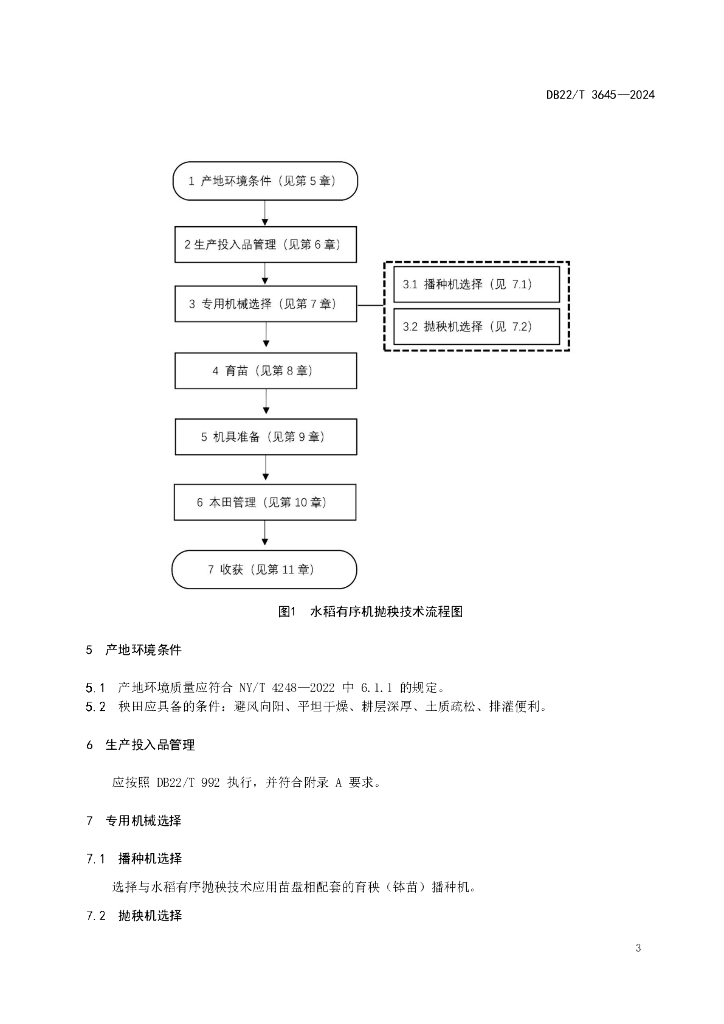 DB22/T 3645—2024

1 产地环境条件（见第 5 章）

2 生产投入品管理（见第 6 章）

3 专用机械选择（见第 7 章）

3.1 播种机选择（见 7.1）

3.2 抛秧机选择（见 7.2）

4 育苗（见第 8 章）

5 机具准备（见第 9 章）

6 本田管理（见第 10 章）

7 收获（见第 11 章）

图1 水稻有序机抛秧技术流程图

5 产地环境条件

5.1 产地环境质量应符合 NY/T 4248—2022 中 6.1.1 的规定。
5.2 秧田应具备的条件：避风向阳、平坦干燥、耕层深厚、土质疏松、排灌便利。

6 生产投入品管理

应按照 DB22/T 992 执行，并符合附录 A 要求。

7 专用机械选择

7.1 播种机选择

选择与水稻有序抛秧技术应用苗盘相配套的育秧（钵苗）播种机。

7.2 抛秧机选择

3